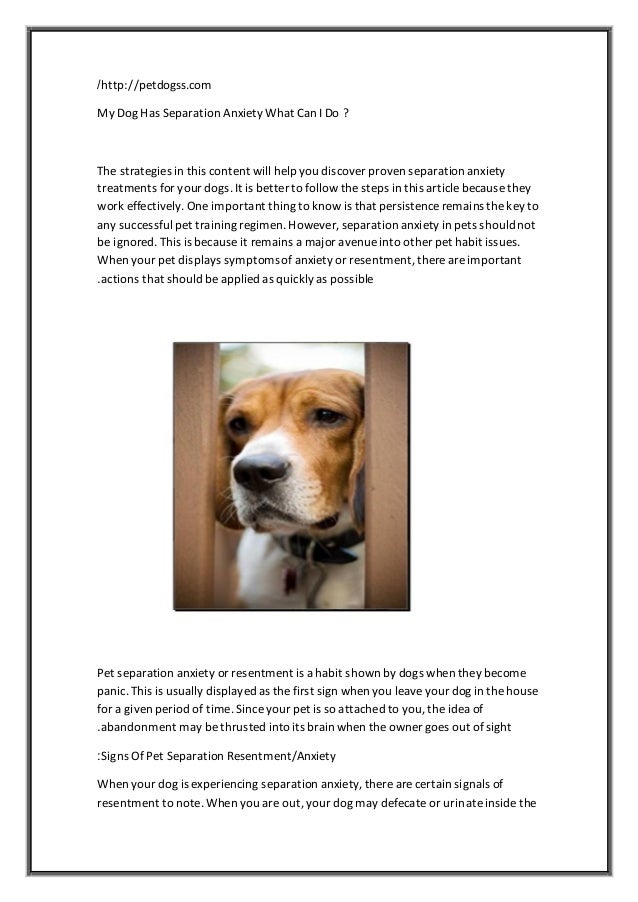 /http://petdogss.com

My Dog Has Separation Anxiety What Can I Do ?

The strategies in this content will help you discover proven separation anxiety treatments for your dogs. It is better to follow the steps in this article because they work effectively. One important thing to know is that persistence remains the key to any successful pet training regimen. However, separation anxiety in pets should not be ignored. This is because it remains a major avenue into other pet habit issues. When your pet displays symptoms of anxiety or resentment, there are important .actions that should be applied as quickly as possible

Pet separation anxiety or resentment is a habit shown by dogs when they become panic. This is usually displayed as the first sign when you leave your dog in the house for a given period of time. Since your pet is so attached to you, the idea of .abandonment may be thrusted into its brain when the owner goes out of sight

:Signs Of Pet Separation Resentment/Anxiety

When your dog is experiencing separation anxiety, there are certain signals of resentment to note. When you are out, your dog may defecate or urinate inside the